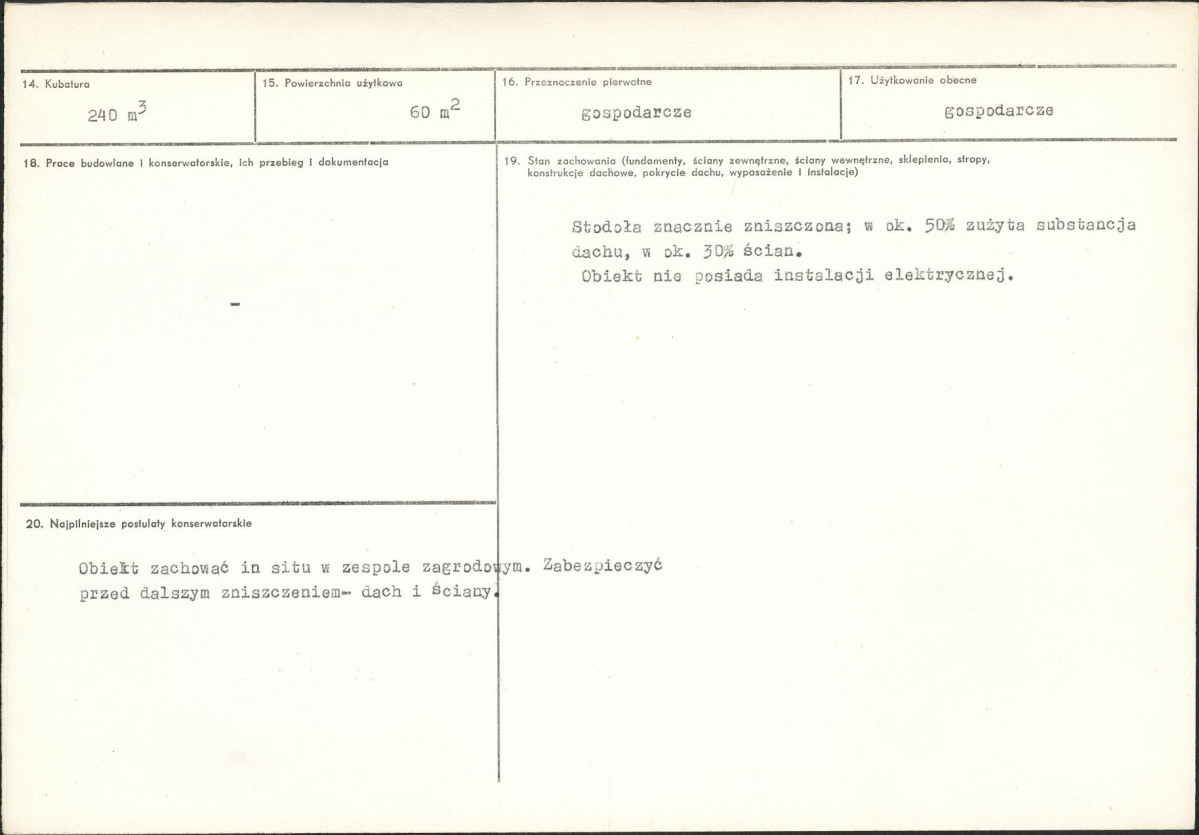 14. Kubatura

240 $m^3$

15. Powierzchnia użytkowa

60 $m^2$

16. Przeznaczenie pierwotne

gospodarcze

17. Użytkowanie obecne

gospodarcze

18. Prace budowlane i konserwatorskie, ich przebieg i dokumentacja

-

19. Stan zachowania (fundamenty, ściany zewnętrzne, ściany wewnętrzne, sklepienia, stropy, konstrukcje dachowe, pokrycie dachu, wyposażenie i instalacje)

Stodoła znacznie zniszczona; w ok. 50% zużyta substancja dachu, w ok. 30% ścian.
Obiekt nie posiada instalacji elektrycznej.

20. Najpilniejsze postulaty konserwatorskie

Obiekt zachować in situ w zespole zagrodowym. Zabezpieczyć przed dalszym zniszczeniem- dach i ściany.